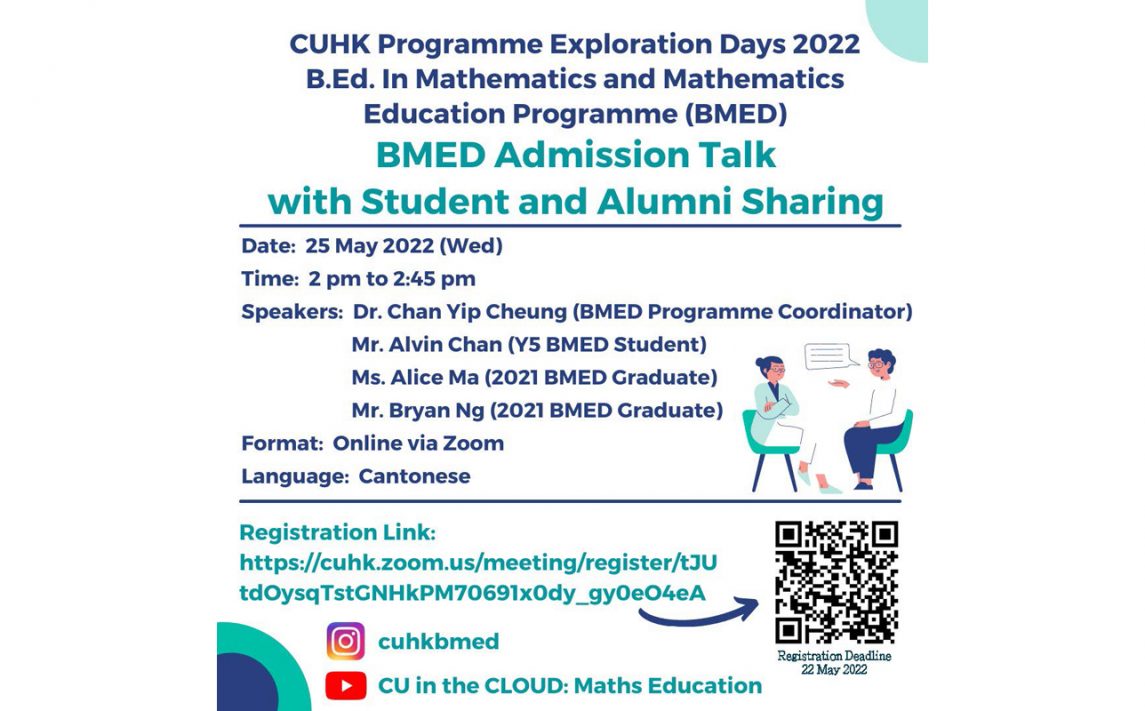 CUHK Programme Exploration Days 2022
B.Ed. In Mathematics and Mathematics Education Programme (BMED)

BMED Admission Talk with Student and Alumni Sharing

Date: 25 May 2022 (Wed)
Time: 2 pm to 2:45 pm
Speakers: Dr. Chan Yip Cheung (BMED Programme Coordinator)
Mr. Alvin Chan (Y5 BMED Student)
Ms. Alice Ma (2021 BMED Graduate)
Mr. Bryan Ng (2021 BMED Graduate)
Format: Online via Zoom
Language: Cantonese

Registration Link:
https://cuhk.zoom.us/meeting/register/tJUtdOysqTstGNHkPM70691x0dy_gy0eO4eA

Registration Deadline
22 May 2022

cuhkbmed

CU in the CLOUD: Maths Education